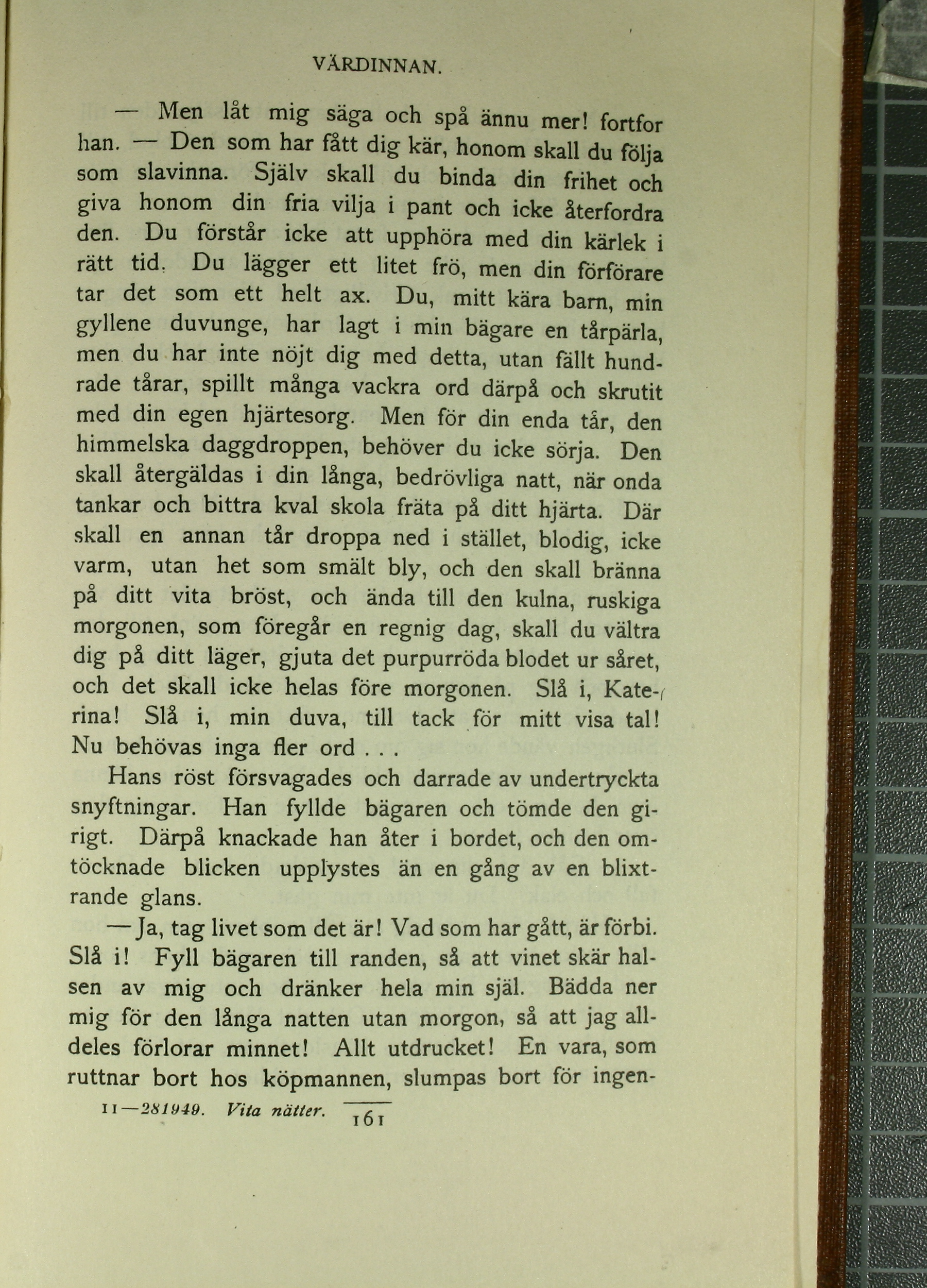 VÄRDINNAN.

— Men låt mig säga och spå ännu mer! fortfor han. — Den som har fått dig kär, honom skall du följa som slavinna. Själv skall du binda din frihet och giva honom din fria vilja i pant och icke återfordra den. Du förstår icke att upphöra med din kärlek i rätt tid. Du lägger ett litet frö, men din förförare tar det som ett helt ax. Du, mitt kära barn, min gyllene duvunge, har lagt i min bägare en tårpärla, men du har inte nöjt dig med detta, utan fällt hundrade tårar, spillt många vackra ord därpå och skrutit med din egen hjärtesorg. Men för din enda tår, den himmelska daggdroppen, behöver du icke sörja. Den skall återgäldas i din långa, bedrövliga natt, när onda tankar och bittra kval skola fräta på ditt hjärta. Där skall en annan tår droppa ned i stället, blodig, icke varm, utan het som smält bly, och den skall bränna på ditt vita bröst, och ända till den kulna, ruskiga morgonen, som föregår en regnig dag, skall du vältra dig på ditt läger, gjuta det purpurröda blodet ur såret, och det skall icke helas före morgonen. Slå i, Katerina! Slå i, min duva, till tack för mitt visa tal! Nu behövas inga fler ord . . .

Hans röst försvagades och darrade av undertryckta snyftningar. Han fyllde bägaren och tömde den girigt. Därpå knackade han åter i bordet, och den omtöcknade blicken upplystes än en gång av en blixtrande glans.

— Ja, tag livet som det är! Vad som har gått, är förbi. Slå i! Fyll bägaren till randen, så att vinet skär halsen av mig och dränker hela min själ. Bädda ner mig för den långa natten utan morgon, så att jag alldeles förlorar minnet! Allt utdrucket! En vara, som ruttnar bort hos köpmannen, slumpas bort för ingen-

11—281949. Vita nätter. 161